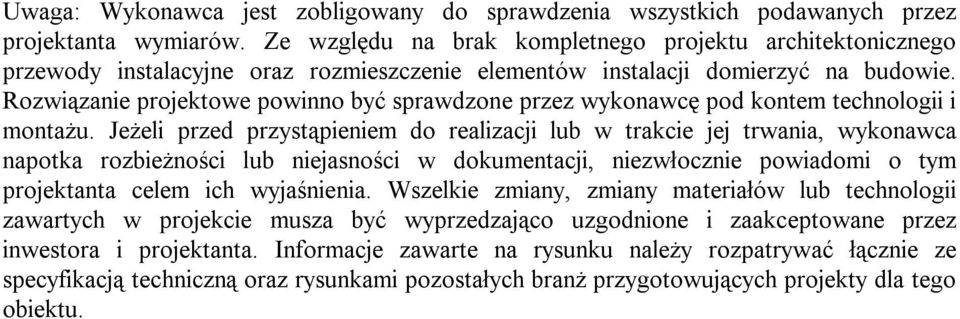 Uwaga: Wykonawca jest zobligowany do sprawdzenia wszystkich podawanych przez projektanta wymiarów. Ze względu na brak kompletnego projektu architektonicznego przewody instalacyjne oraz rozmieszczenie elementów instalacji domierzyć na budowie. Rozwiązanie projektowe powinno być sprawdzone przez wykonawcę pod kontem technologii i montażu. Jeżeli przed przystąpieniem do realizacji lub w trakcie jej trwania, wykonawca napotka rozbieżności lub niejasności w dokumentacji, niezwłocznie powiadomi o tym projektanta celem ich wyjaśnienia. Wszelkie zmiany, zmiany materiałów lub technologii zawartych w projekcie musza być wyprzedzająco uzgodnione i zaakceptowane przez inwestora i projektanta. Informacje zawarte na rysunku należy rozpatrywać łącznie ze specyfikacją techniczną oraz rysunkami pozostałych branż przygotowujących projekty dla tego obiektu.